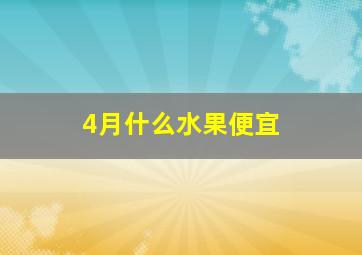 4月什么水果便宜